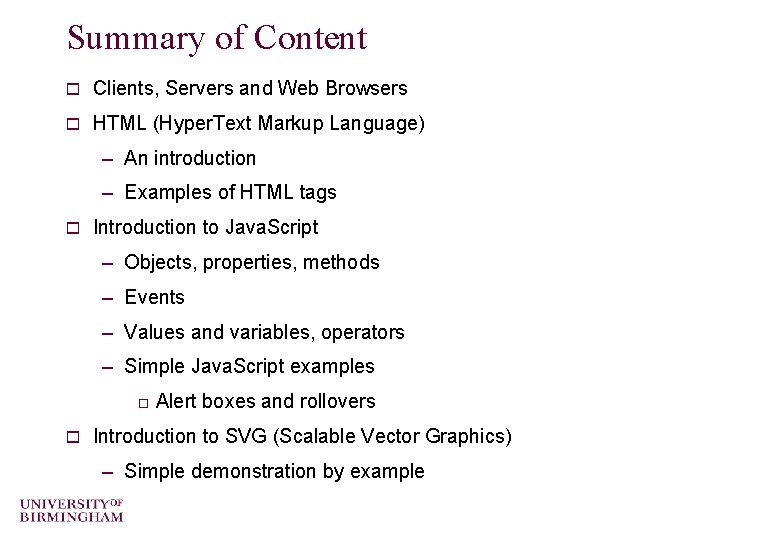 Summary of Content

□ Clients, Servers and Web Browsers

□ HTML (HyperText Markup Language)

– An introduction

– Examples of HTML tags

□ Introduction to JavaScript

– Objects, properties, methods

– Events

– Values and variables, operators

– Simple JavaScript examples

□ Alert boxes and rollovers

□ Introduction to SVG (Scalable Vector Graphics)

– Simple demonstration by example

UNIVERSITY OF BIRMINGHAM